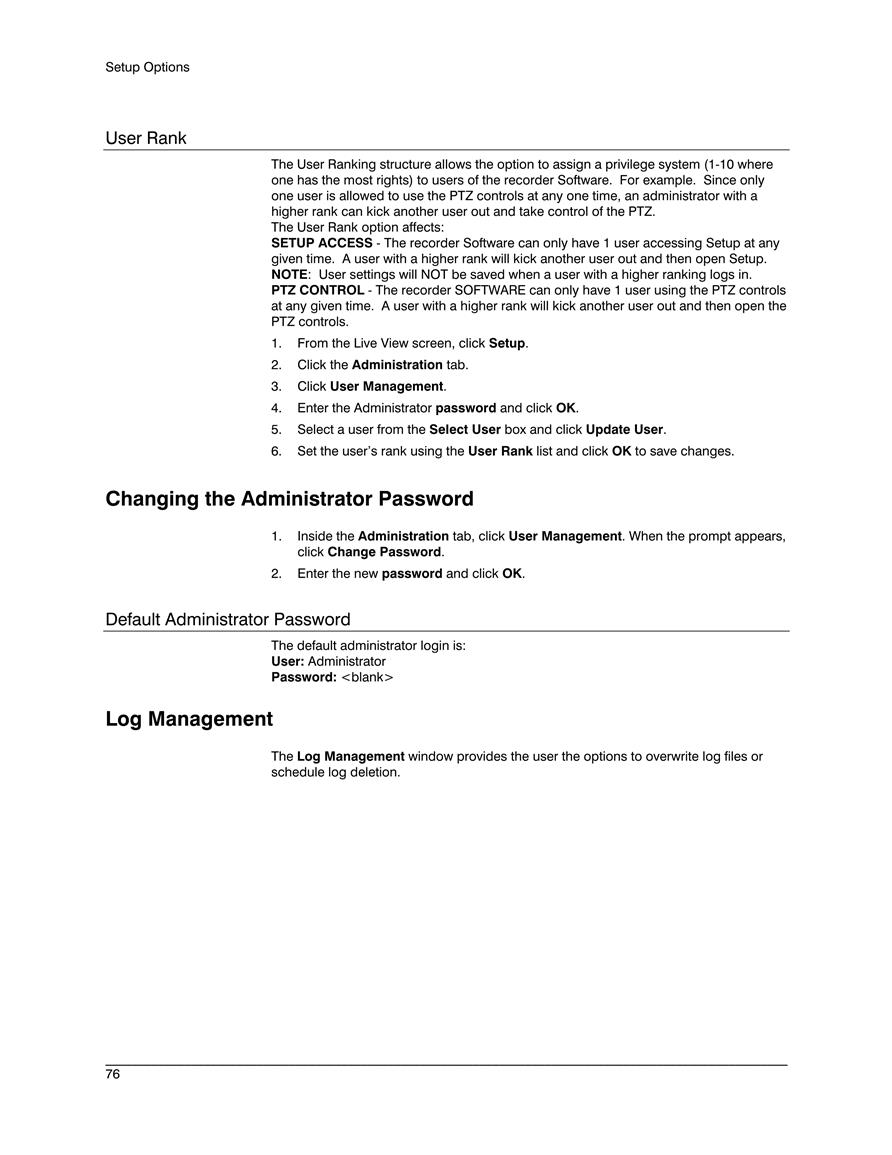 Setup Options

User Rank

The User Ranking structure allows the option to assign a privilege system (1-10 where one has the most rights) to users of the recorder Software. For example. Since only one user is allowed to use the PTZ controls at any one time, an administrator with a higher rank can kick another user out and take control of the PTZ.
The User Rank option affects:
SETUP ACCESS - The recorder Software can only have 1 user accessing Setup at any given time. A user with a higher rank will kick another user out and then open Setup.
NOTE: User settings will NOT be saved when a user with a higher ranking logs in.
PTZ CONTROL - The recorder SOFTWARE can only have 1 user using the PTZ controls at any given time. A user with a higher rank will kick another user out and then open the PTZ controls.

1. From the Live View screen, click Setup.
2. Click the Administration tab.
3. Click User Management.
4. Enter the Administrator password and click OK.
5. Select a user from the Select User box and click Update User.
6. Set the user's rank using the User Rank list and click OK to save changes.

Changing the Administrator Password

1. Inside the Administration tab, click User Management. When the prompt appears, click Change Password.
2. Enter the new password and click OK.

Default Administrator Password

The default administrator login is:
User: Administrator
Password: <blank>

Log Management

The Log Management window provides the user the options to overwrite log files or schedule log deletion.

76